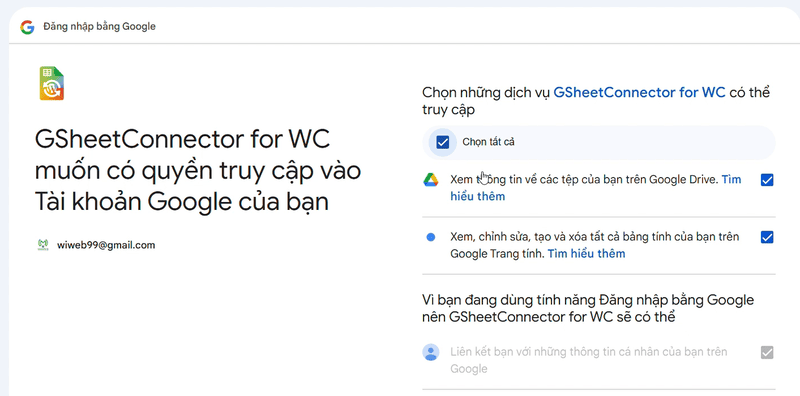 Đăng nhập bằng Google

GSheetConnector for WC muốn có quyền truy cập vào Tài khoản Google của bạn

wiweb99@gmail.com

Chọn những dịch vụ GSheetConnector for WC có thể truy cập

Chọn tất cả

Xem thông tin về các tệp của bạn trên Google Drive. Tìm hiểu thêm

Xem, chỉnh sửa, tạo và xóa tất cả bảng tính của bạn trên Google Trang tính. Tìm hiểu thêm

Vì bạn đang dùng tính năng Đăng nhập bằng Google nên GSheetConnector for WC sẽ có thể

Liên kết bạn với những thông tin cá nhân của bạn trên Google